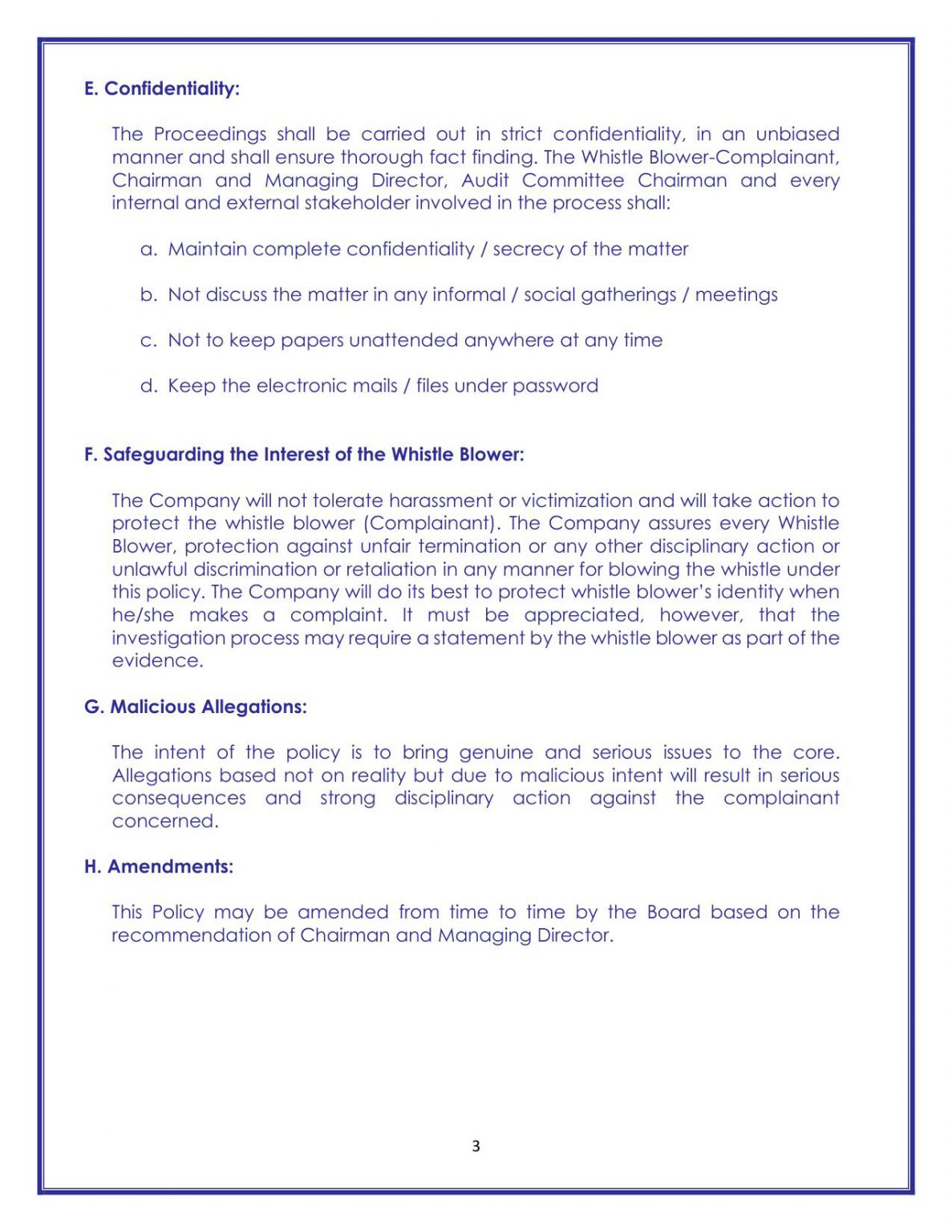 E. Confidentiality:

The Proceedings shall be carried out in strict confidentiality, in an unbiased manner and shall ensure thorough fact finding. The Whistle Blower-Complainant, Chairman and Managing Director, Audit Committee Chairman and every internal and external stakeholder involved in the process shall:

a. Maintain complete confidentiality / secrecy of the matter

b. Not discuss the matter in any informal / social gatherings / meetings

c. Not to keep papers unattended anywhere at any time

d. Keep the electronic mails / files under password

F. Safeguarding the Interest of the Whistle Blower:

The Company will not tolerate harassment or victimization and will take action to protect the whistle blower (Complainant). The Company assures every Whistle Blower, protection against unfair termination or any other disciplinary action or unlawful discrimination or retaliation in any manner for blowing the whistle under this policy. The Company will do its best to protect whistle blower's identity when he/she makes a complaint. It must be appreciated, however, that the investigation process may require a statement by the whistle blower as part of the evidence.

G. Malicious Allegations:

The intent of the policy is to bring genuine and serious issues to the core. Allegations based not on reality but due to malicious intent will result in serious consequences and strong disciplinary action against the complainant concerned.

H. Amendments:

This Policy may be amended from time to time by the Board based on the recommendation of Chairman and Managing Director.

3